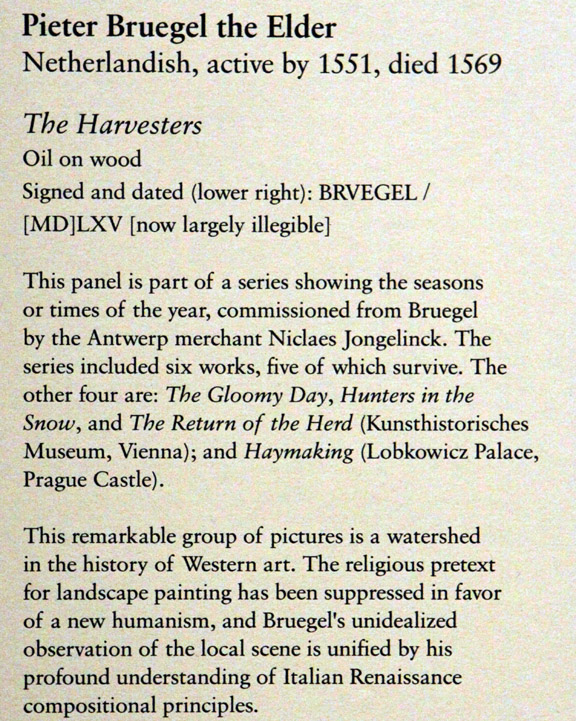 Pieter Bruegel the Elder
Netherlandish, active by 1551, died 1569

The Harvesters
Oil on wood
Signed and dated (lower right): BRVEGEL / [MD]LXV [now largely illegible]

This panel is part of a series showing the seasons or times of the year, commissioned from Bruegel by the Antwerp merchant Niclaes Jongelinck. The series included six works, five of which survive. The other four are: The Gloomy Day, Hunters in the Snow, and The Return of the Herd (Kunsthistorisches Museum, Vienna); and Haymaking (Lobkowicz Palace, Prague Castle).

This remarkable group of pictures is a watershed in the history of Western art. The religious pretext for landscape painting has been suppressed in favor of a new humanism, and Bruegel's unidealized observation of the local scene is unified by his profound understanding of Italian Renaissance compositional principles.